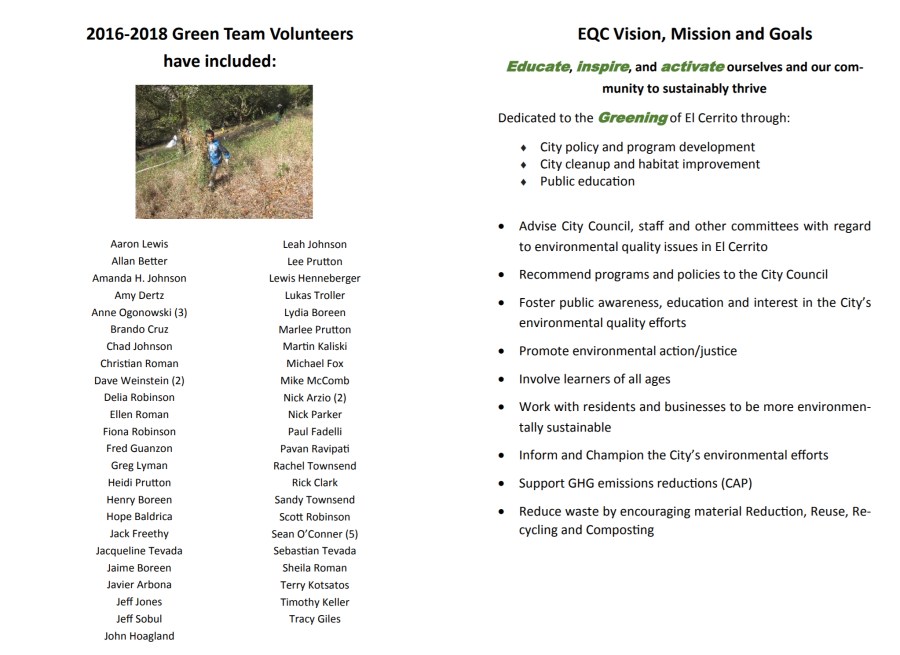 2016-2018 Green Team Volunteers have included:

Aaron Lewis
Allan Better
Amanda H. Johnson
Amy Dertz
Anne Ogonowski (3)
Brando Cruz
Chad Johnson
Christian Roman
Dave Weinstein (2)
Delia Robinson
Ellen Roman
Fiona Robinson
Fred Guanzon
Greg Lyman
Heidi Prutton
Henry Boreen
Hope Baldrica
Jack Freethy
Jacqueline Tevada
Jaime Boreen
Javier Arbona
Jeff Jones
Jeff Sobul
John Hoagland

Leah Johnson
Lee Prutton
Lewis Henneberger
Lukas Troller
Lydia Boreen
Marlee Prutton
Martin Kaliski
Michael Fox
Mike McComb
Nick Arzio (2)
Nick Parker
Paul Fadelli
Pavan Ravipati
Rachel Townsend
Rick Clark
Sandy Townsend
Scott Robinson
Sean O'Conner (5)
Sebastian Tevada
Sheila Roman
Terry Kotsatos
Timothy Keller
Tracy Giles

EQC Vision, Mission and Goals

Educate, inspire, and activate ourselves and our community to sustainably thrive

Dedicated to the Greening of El Cerrito through:

• City policy and program development
• City cleanup and habitat improvement
• Public education

• Advise City Council, staff and other committees with regard to environmental quality issues in El Cerrito

• Recommend programs and policies to the City Council

• Foster public awareness, education and interest in the City's environmental quality efforts

• Promote environmental action/justice

• Involve learners of all ages

• Work with residents and businesses to be more environmentally sustainable

• Inform and Champion the City's environmental efforts

• Support GHG emissions reductions (CAP)

• Reduce waste by encouraging material Reduction, Reuse, Recycling and Composting